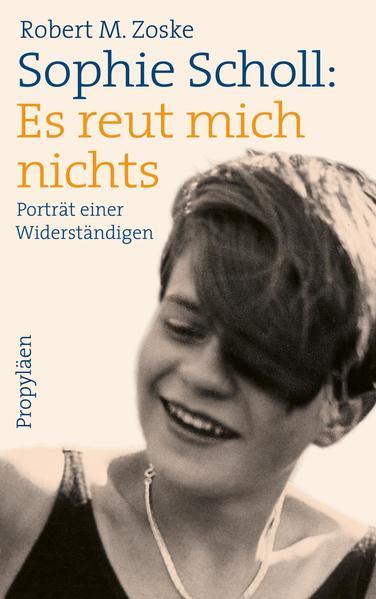 Robert M. Zoske

Sophie Scholl:
Es reut mich nichts

Porträt einer Widerständigen

Propyläen